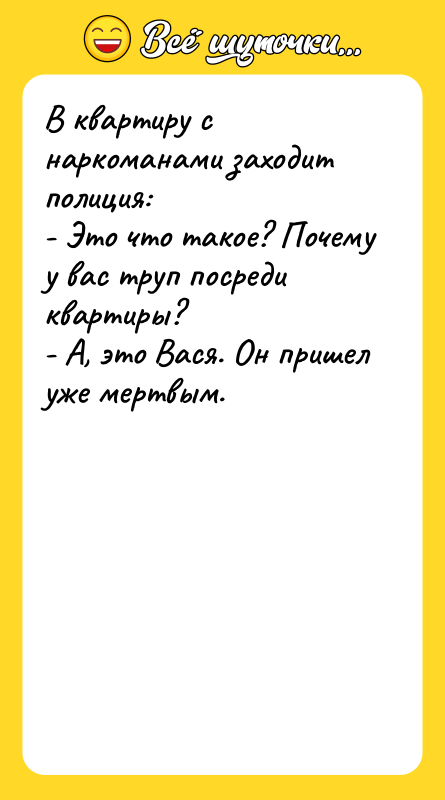 Всё шуточки...

В квартиру с наркоманами заходит полиция:
- Это что такое? Почему у вас труп посреди квартиры?
- А, это Вася. Он пришел уже мертвым.